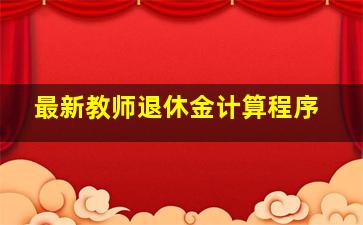 最新教师退休金计算程序